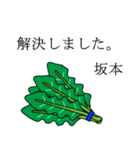 解決しました。

坂本